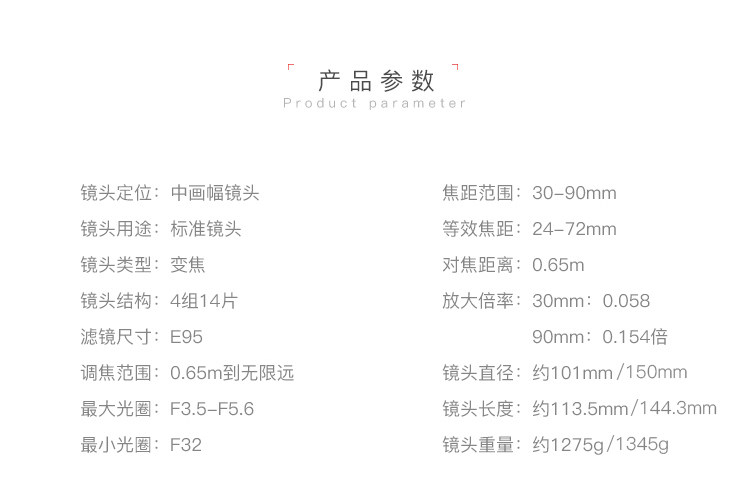 产品参数
Product parameter

镜头定位：中画幅镜头
镜头用途：标准镜头
镜头类型：变焦
镜头结构：4组14片
滤镜尺寸：E95
调焦范围：0.65m到无限远
最大光圈：F3.5-F5.6
最小光圈：F32

焦距范围：30-90mm
等效焦距：24-72mm
对焦距离：0.65m
放大倍率：30mm：0.058
90mm：0.154倍
镜头直径：约101mm/150mm
镜头长度：约113.5mm/144.3mm
镜头重量：约1275g/1345g